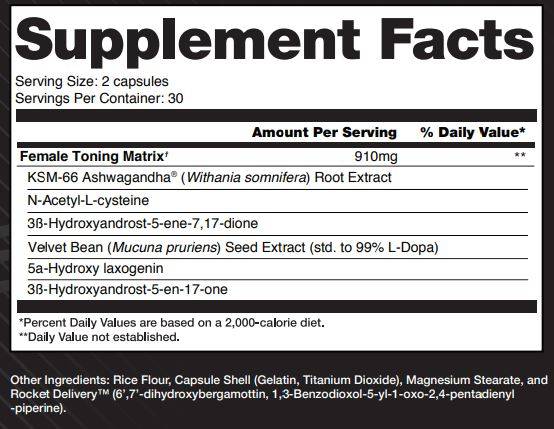 Supplement Facts

Serving Size: 2 capsules
Servings Per Container: 30

| | Amount Per Serving | % Daily Value* |
|---|---|---|
| Female Toning Matrix† | 910mg | ** |
| KSM-66 Ashwagandha® (Withania somnifera) Root Extract | | |
| N-Acetyl-L-cysteine | | |
| 3ß-Hydroxyandrost-5-ene-7,17-dione | | |
| Velvet Bean (Mucuna pruriens) Seed Extract (std. to 99% L-Dopa) | | |
| 5a-Hydroxy laxogenin | | |
| 3ß-Hydroxyandrost-5-en-17-one | | |

*Percent Daily Values are based on a 2,000-calorie diet.
**Daily Value not established.

Other Ingredients: Rice Flour, Capsule Shell (Gelatin, Titanium Dioxide), Magnesium Stearate, and Rocket Delivery™ (6',7'-dihydroxybergamottin, 1,3-Benzodioxol-5-yl-1-oxo-2,4-pentadienyl -piperine).